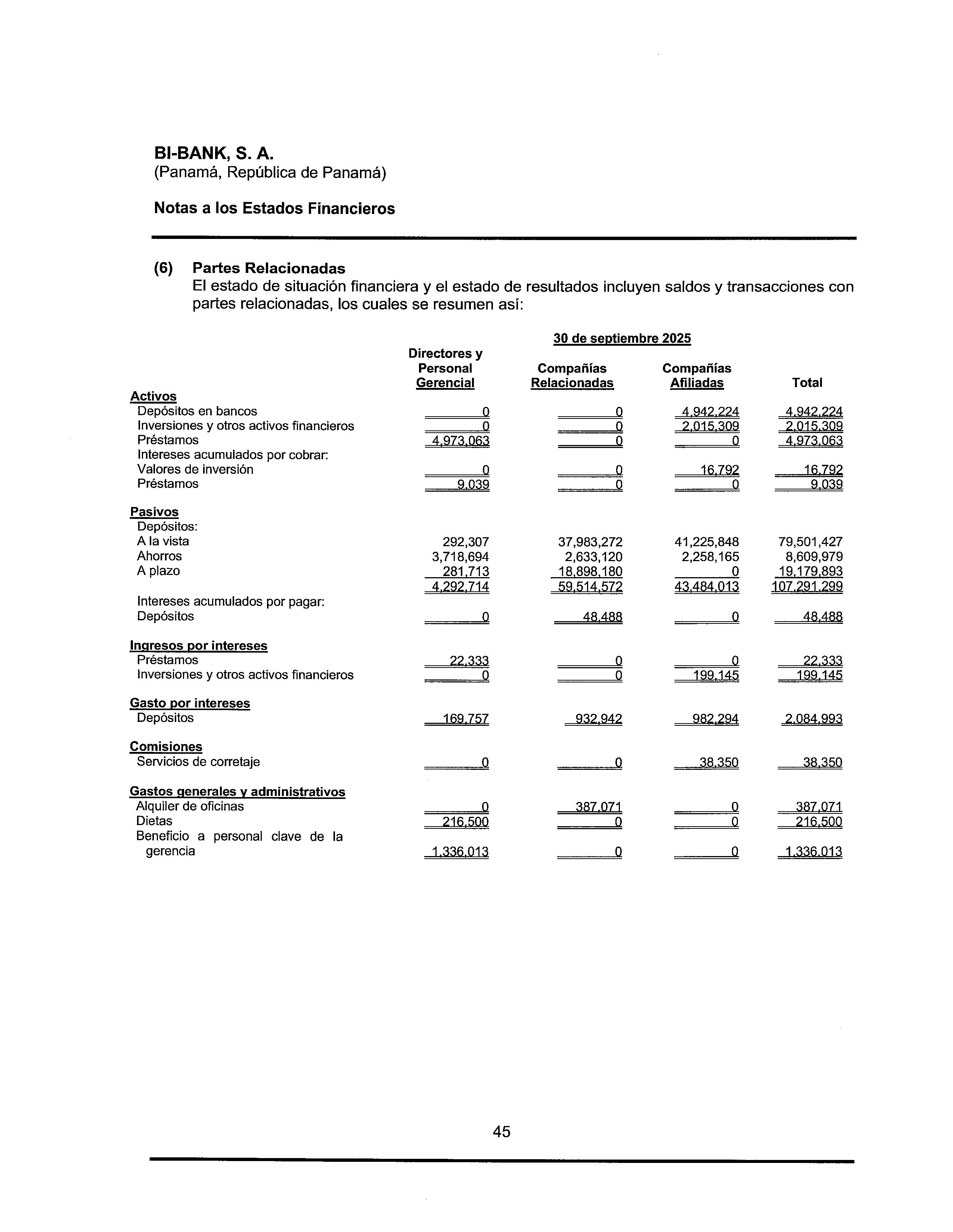 BI-BANK, S. A.
(Panamá, República de Panamá)

Notas a los Estados Financieros

(6) Partes Relacionadas
El estado de situación financiera y el estado de resultados incluyen saldos y transacciones con partes relacionadas, los cuales se resumen así:

30 de septiembre 2025

| | Directores y Personal Gerencial | Compañías Relacionadas | Compañías Afiliadas | Total |
|---|---|---|---|---|
| Activos | | | | |
| Depósitos en bancos | 0 | 0 | 4,942,224 | 4,942,224 |
| Inversiones y otros activos financieros | 0 | 0 | 2,015,309 | 2,015,309 |
| Préstamos | 4,973,063 | 0 | 0 | 4,973,063 |
| Intereses acumulados por cobrar: | | | | |
| Valores de inversión | 0 | 0 | 16,792 | 16,792 |
| Préstamos | 9,039 | 0 | 0 | 9,039 |
| Pasivos | | | | |
| Depósitos: | | | | |
| A la vista | 292,307 | 37,983,272 | 41,225,848 | 79,501,427 |
| Ahorros | 3,718,694 | 2,633,120 | 2,258,165 | 8,609,979 |
| A plazo | 281,713 | 18,898,180 | 0 | 19,179,893 |
| | 4,292,714 | 59,514,572 | 43,484,013 | 107,291,299 |
| Intereses acumulados por pagar: | | | | |
| Depósitos | 0 | 48,488 | 0 | 48,488 |
| Ingresos por intereses | | | | |
| Préstamos | 22,333 | 0 | 0 | 22,333 |
| Inversiones y otros activos financieros | 0 | 0 | 199,145 | 199,145 |
| Gasto por intereses | | | | |
| Depósitos | 169,757 | 932,942 | 982,294 | 2,084,993 |
| Comisiones | | | | |
| Servicios de corretaje | 0 | 0 | 38,350 | 38,350 |
| Gastos generales y administrativos | | | | |
| Alquiler de oficinas | 0 | 387,071 | 0 | 387,071 |
| Dietas | 216,500 | 0 | 0 | 216,500 |
| Beneficio a personal clave de la gerencia | 1,336,013 | 0 | 0 | 1,336,013 |

45